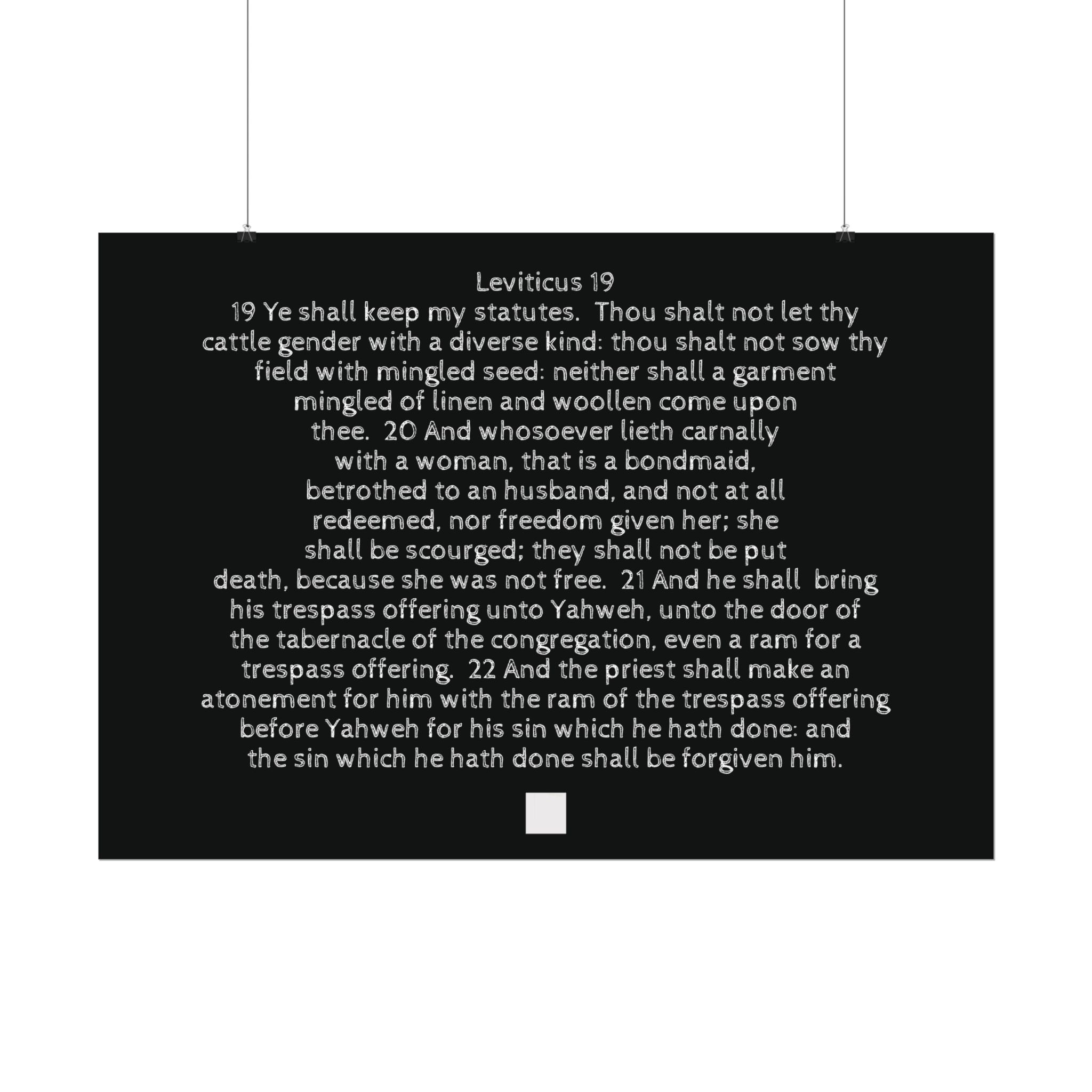 Leviticus 19

19 Ye shall keep my statutes. Thou shalt not let thy cattle gender with a diverse kind: thou shalt not sow thy field with mingled seed: neither shall a garment mingled of linen and woollen come upon thee. 20 And whosoever lieth carnally with a woman, that is a bondmaid, betrothed to an husband, and not at all redeemed, nor freedom given her; she shall be scourged; they shall not be put death, because she was not free. 21 And he shall bring his trespass offering unto Yahweh, unto the door of the tabernacle of the congregation, even a ram for a trespass offering. 22 And the priest shall make an atonement for him with the ram of the trespass offering before Yahweh for his sin which he hath done: and the sin which he hath done shall be forgiven him.